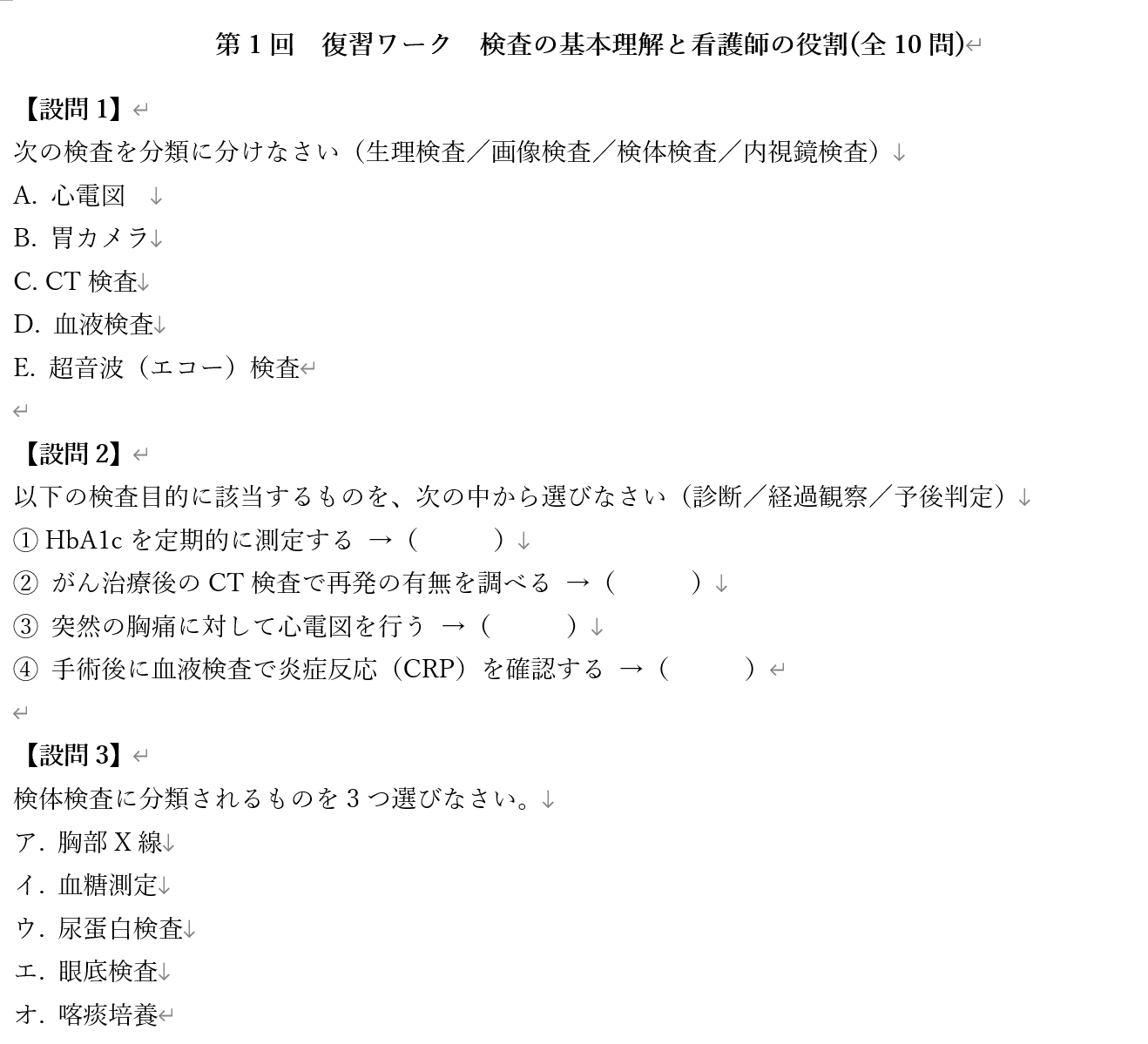 第 1 回　復習ワーク　検査の基本理解と看護師の役割(全 10 問)

【設問 1】
次の検査を分類に分けなさい（生理検査／画像検査／検体検査／内視鏡検査）
A. 心電図
B. 胃カメラ
C. CT 検査
D. 血液検査
E. 超音波（エコー）検査

【設問 2】
以下の検査目的に該当するものを、次の中から選びなさい（診断／経過観察／予後判定）
① HbA1c を定期的に測定する →（　　　）
② がん治療後の CT 検査で再発の有無を調べる →（　　　）
③ 突然の胸痛に対して心電図を行う →（　　　）
④ 手術後に血液検査で炎症反応（CRP）を確認する →（　　　）

【設問 3】
検体検査に分類されるものを 3 つ選びなさい。
ア. 胸部 X 線
イ. 血糖測定
ウ. 尿蛋白検査
エ. 眼底検査
オ. 喀痰培養